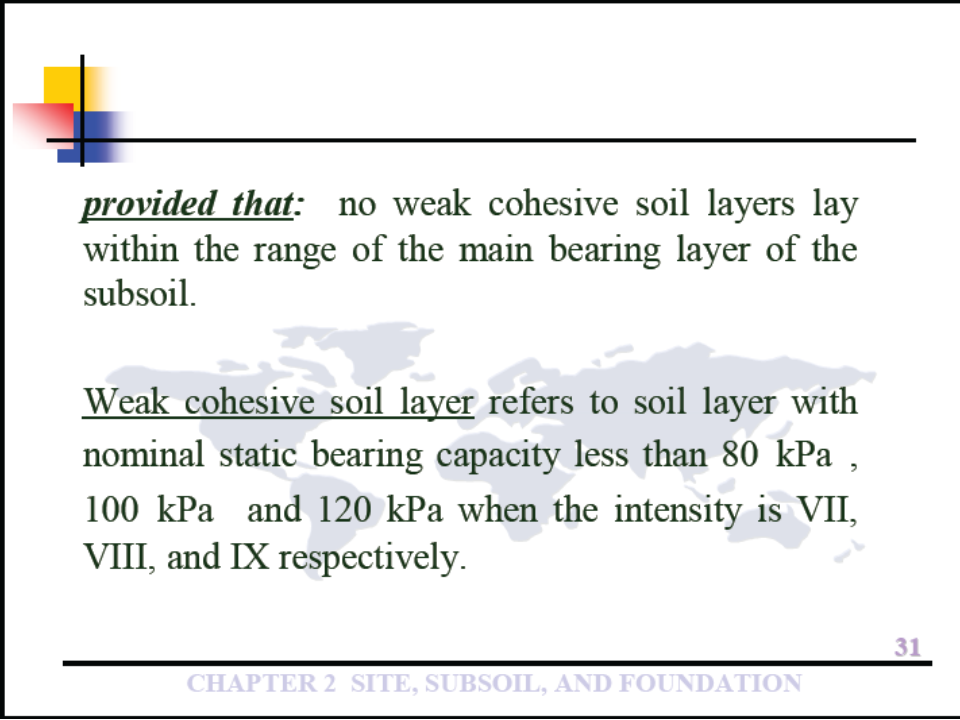 provided that: no weak cohesive soil layers lay within the range of the main bearing layer of the subsoil.

Weak cohesive soil layer refers to soil layer with nominal static bearing capacity less than 80 kPa , 100 kPa and 120 kPa when the intensity is VII, VIII, and IX respectively.

31

CHAPTER 2 SITE, SUBSOIL, AND FOUNDATION